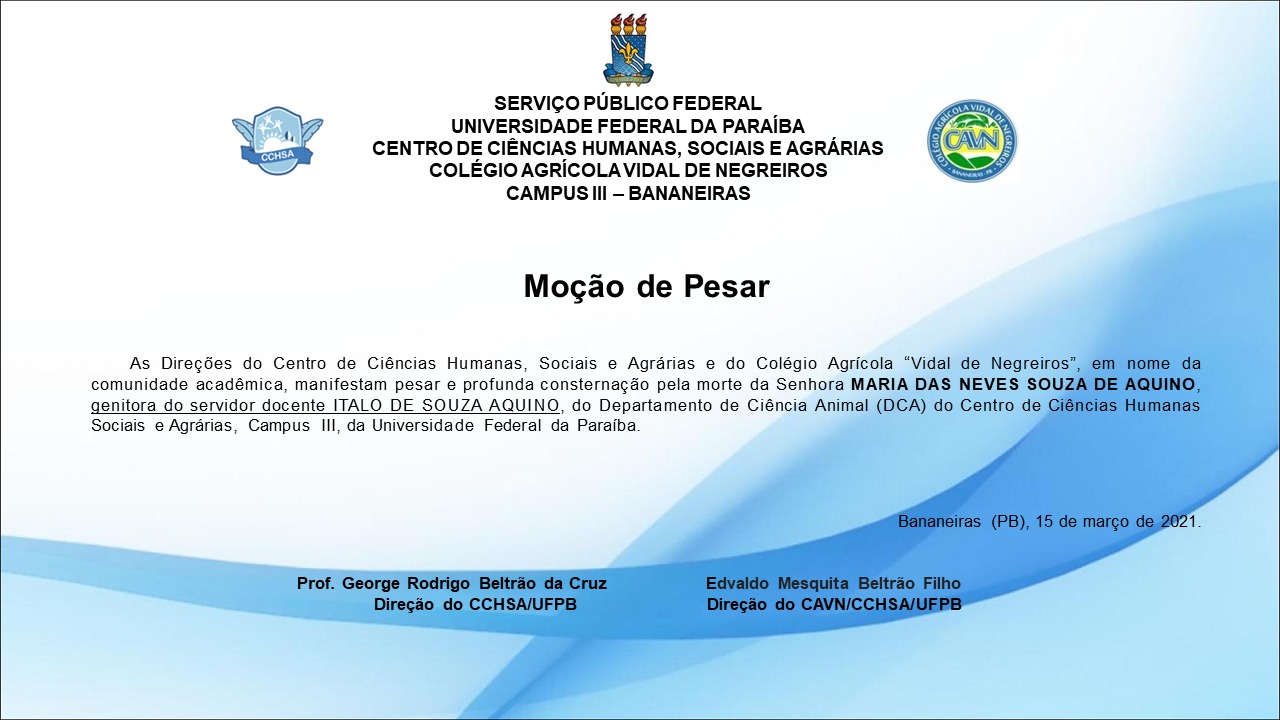 CCHSA

SERVIÇO PÚBLICO FEDERAL
UNIVERSIDADE FEDERAL DA PARAÍBA
CENTRO DE CIÊNCIAS HUMANAS, SOCIAIS E AGRÁRIAS
COLÉGIO AGRÍCOLA VIDAL DE NEGREIROS
CAMPUS III – BANANEIRAS

COLÉGIO AGRÍCOLA VIDAL DE NEGREIROS
CAVN
BANANEIRAS - PB

Moção de Pesar

As Direções do Centro de Ciências Humanas, Sociais e Agrárias e do Colégio Agrícola “Vidal de Negreiros”, em nome da comunidade acadêmica, manifestam pesar e profunda consternação pela morte da Senhora MARIA DAS NEVES SOUZA DE AQUINO, genitora do servidor docente ITALO DE SOUZA AQUINO, do Departamento de Ciência Animal (DCA) do Centro de Ciências Humanas Sociais e Agrárias, Campus III, da Universidade Federal da Paraíba.

Bananeiras (PB), 15 de março de 2021.

Prof. George Rodrigo Beltrão da Cruz
Direção do CCHSA/UFPB

Edvaldo Mesquita Beltrão Filho
Direção do CAVN/CCHSA/UFPB